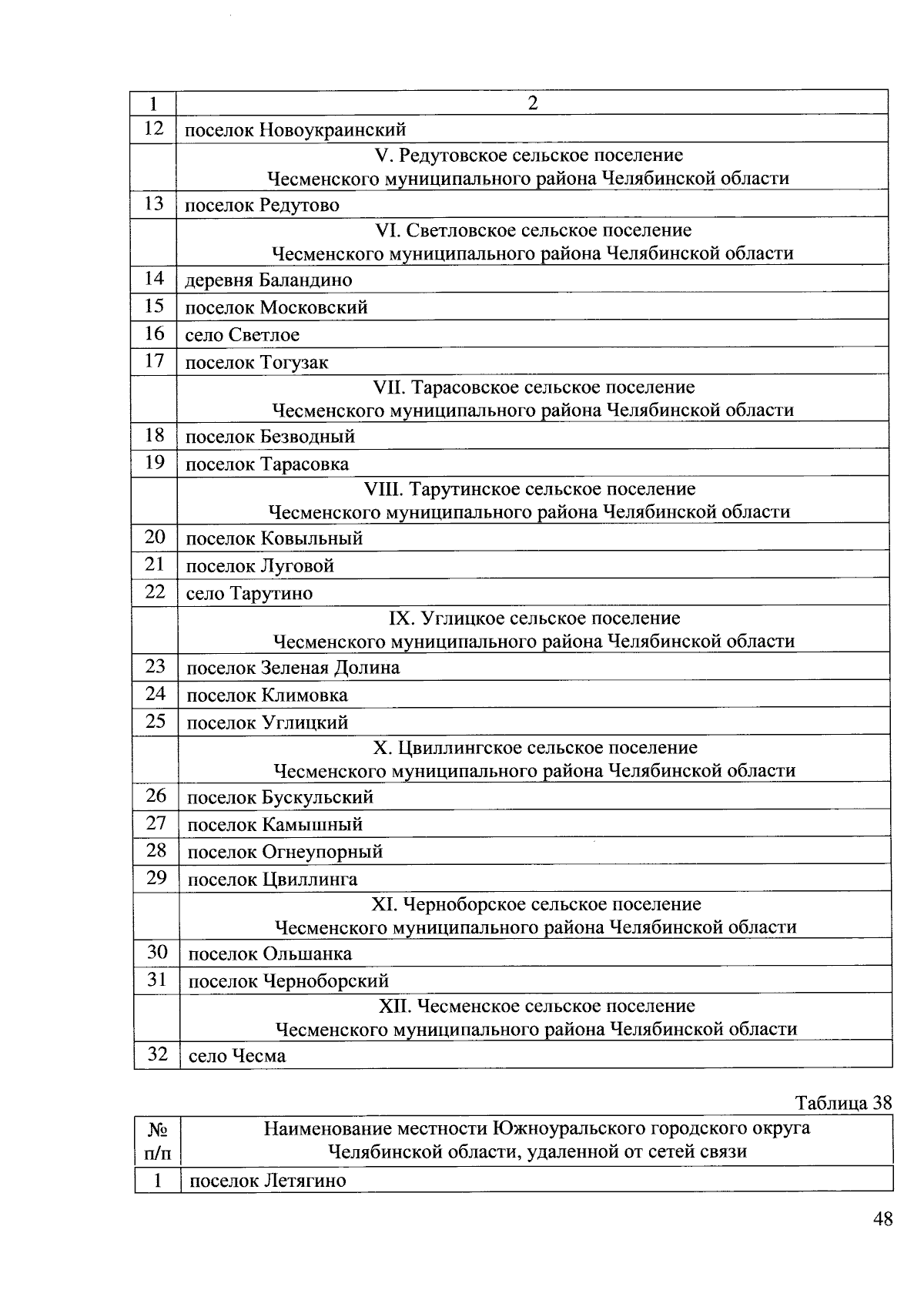 | 1 | 2 |
|---|---|
| 12 | поселок Новоукраинский |
| | V. Редутовское сельское поселение Чесменского муниципального района Челябинской области |
| 13 | поселок Редутово |
| | VI. Светловское сельское поселение Чесменского муниципального района Челябинской области |
| 14 | деревня Баландино |
| 15 | поселок Московский |
| 16 | село Светлое |
| 17 | поселок Тогузак |
| | VII. Тарасовское сельское поселение Чесменского муниципального района Челябинской области |
| 18 | поселок Безводный |
| 19 | поселок Тарасовка |
| | VIII. Тарутинское сельское поселение Чесменского муниципального района Челябинской области |
| 20 | поселок Ковыльный |
| 21 | поселок Луговой |
| 22 | село Тарутино |
| | IX. Углицкое сельское поселение Чесменского муниципального района Челябинской области |
| 23 | поселок Зеленая Долина |
| 24 | поселок Климовка |
| 25 | поселок Углицкий |
| | X. Цвиллингское сельское поселение Чесменского муниципального района Челябинской области |
| 26 | поселок Бускульский |
| 27 | поселок Камышный |
| 28 | поселок Огнеупорный |
| 29 | поселок Цвиллинга |
| | XI. Черноборское сельское поселение Чесменского муниципального района Челябинской области |
| 30 | поселок Ольшанка |
| 31 | поселок Черноборский |
| | XII. Чесменское сельское поселение Чесменского муниципального района Челябинской области |
| 32 | село Чесма |

Таблица 38

| № п/п | Наименование местности Южноуральского городского округа Челябинской области, удаленной от сетей связи |
|---|---|
| 1 | поселок Летягино |

48